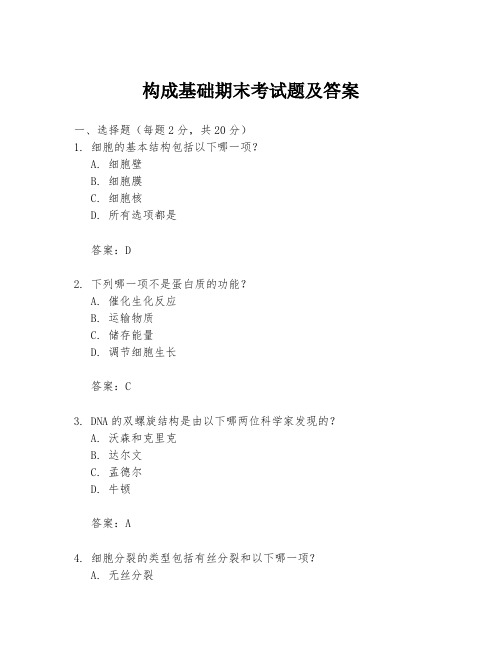 构成基础期末考试题及答案

一、选择题（每题 2 分，共 20 分）

1. 细胞的基本结构包括以下哪一项？

A. 细胞壁

B. 细胞膜

C. 细胞核

D. 所有选项都是

答案：D

2. 下列哪一项不是蛋白质的功能？

A. 催化生化反应

B. 运输物质

C. 储存能量

D. 调节细胞生长

答案：C

3. DNA 的双螺旋结构是由以下哪两位科学家发现的？

A. 沃森和克里克

B. 达尔文

C. 孟德尔

D. 牛顿

答案：A

4. 细胞分裂的类型包括有丝分裂和以下哪一项？

A. 无丝分裂